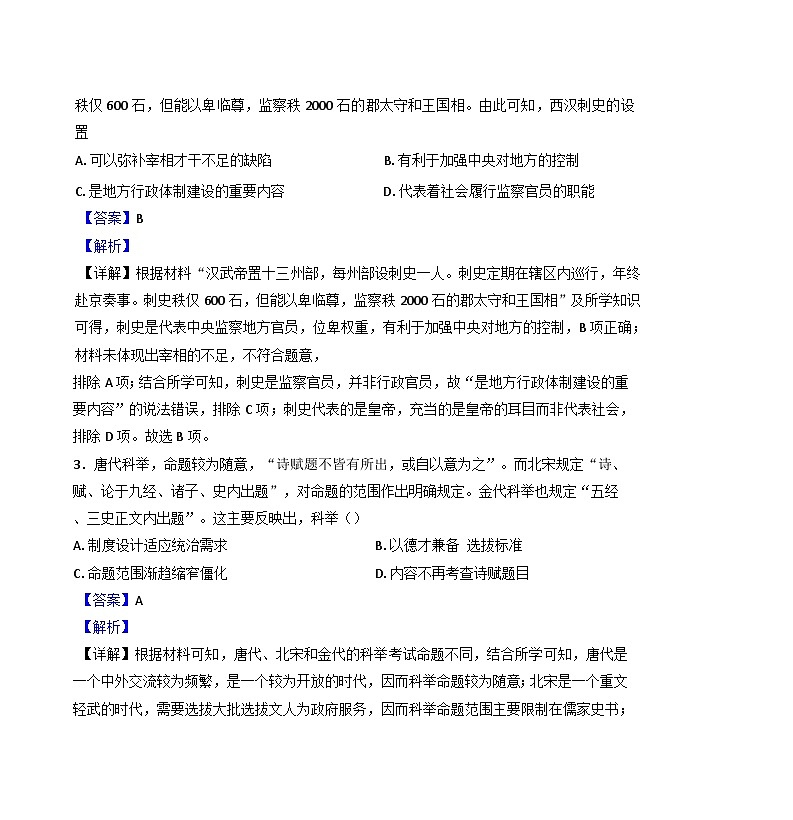 秩仅 600 石，但能以卑临尊，监察秩 2000 石的郡太守和王国相。由此可知，西汉刺史的设置

A. 可以弥补宰相才干不足的缺陷　　B. 有利于加强中央对地方的控制

C. 是地方行政体制建设的重要内容　　D. 代表着社会履行监察官员的职能

【答案】B

【解析】

【详解】根据材料“汉武帝置十三州部，每州部设刺史一人。刺史定期在辖区内巡行，年终赴京奏事。刺史秩仅 600 石，但能以卑临尊，监察秩 2000 石的郡太守和王国相”及所学知识可得，刺史是代表中央监察地方官员，位卑权重，有利于加强中央对地方的控制，B 项正确；材料未体现出宰相的不足，不符合题意，

排除 A 项；结合所学可知，刺史是监察官员，并非行政官员，故“是地方行政体制建设的重要内容”的说法错误，排除 C 项；刺史代表的是皇帝，充当的是皇帝的耳目而非代表社会，排除 D 项。故选 B 项。

3．唐代科举，命题较为随意，“诗赋题不皆有所出，或自以意为之”。而北宋规定“诗、赋、论于九经、诸子、史内出题”，对命题的范围作出明确规定。金代科举也规定“五经、三史正文内出题”。这主要反映出，科举（）

A. 制度设计适应统治需求　　B. 以德才兼备 选拔标准

C. 命题范围渐趋缩窄僵化　　D. 内容不再考查诗赋题目

【答案】A

【解析】

【详解】根据材料可知，唐代、北宋和金代的科举考试命题不同，结合所学可知，唐代是一个中外交流较为频繁，是一个较为开放的时代，因而科举命题较为随意；北宋是一个重文轻武的时代，需要选拔大批选拔文人为政府服务，因而科举命题范围主要限制在儒家史书；